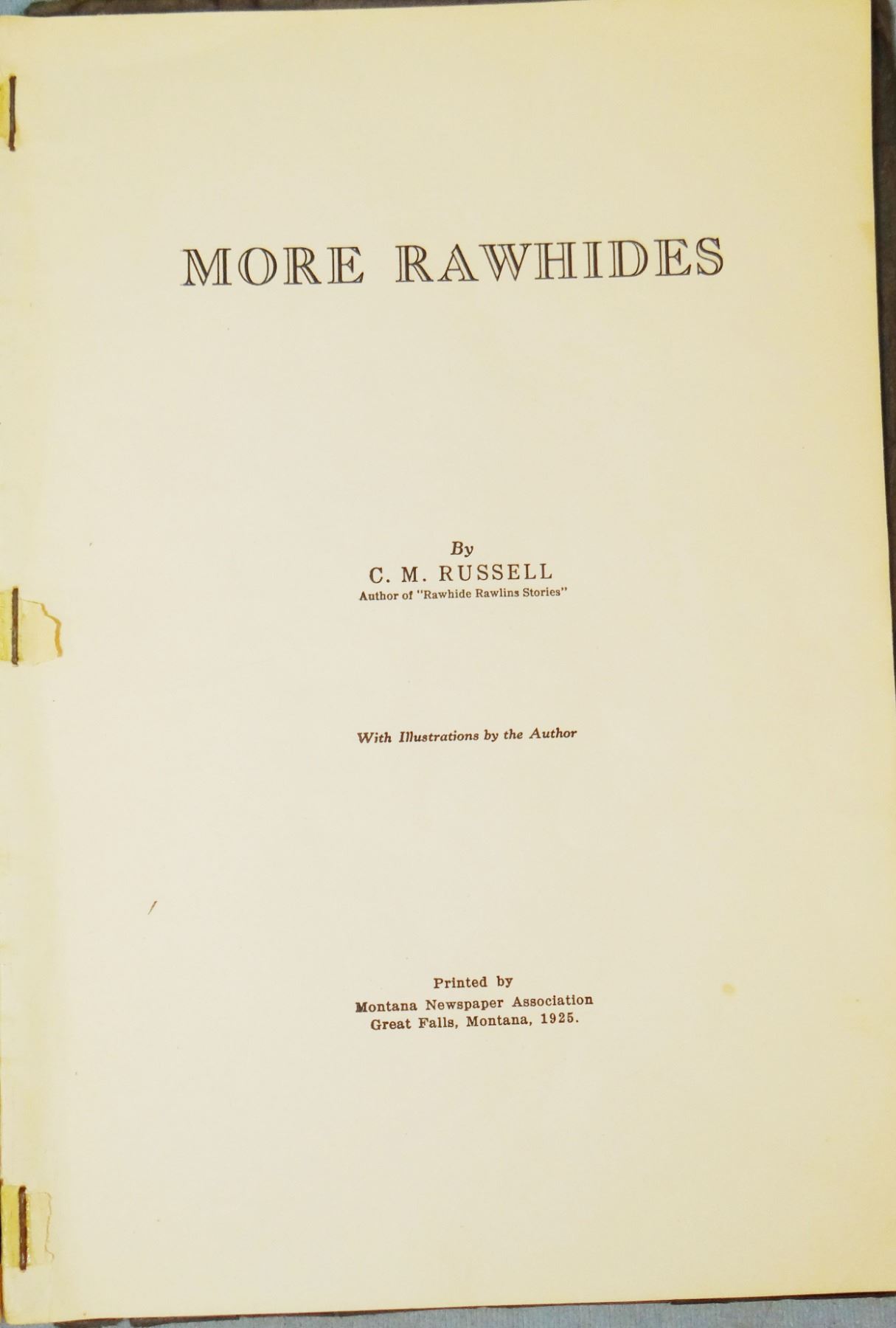 MORE RAWHIDES

By
C. M. RUSSELL
Author of "Rawhide Rawlins Stories"

With Illustrations by the Author

Printed by
Montana Newspaper Association
Great Falls, Montana, 1925.